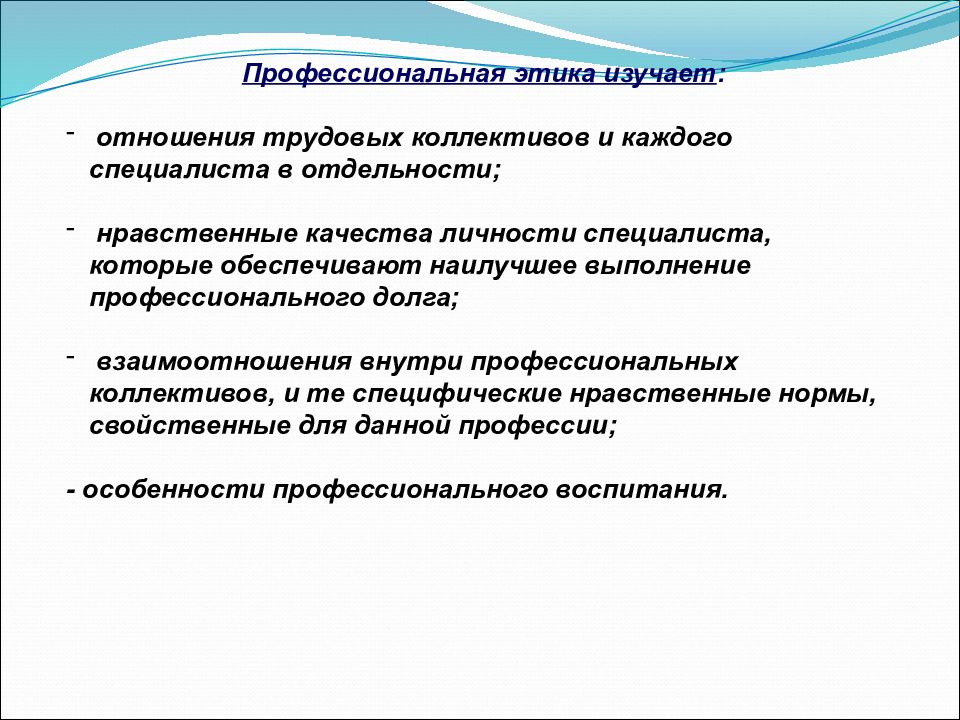 Профессиональная этика изучает:

- отношения трудовых коллективов и каждого специалиста в отдельности;

- нравственные качества личности специалиста, которые обеспечивают наилучшее выполнение профессионального долга;

- взаимоотношения внутри профессиональных коллективов, и те специфические нравственные нормы, свойственные для данной профессии;

- особенности профессионального воспитания.